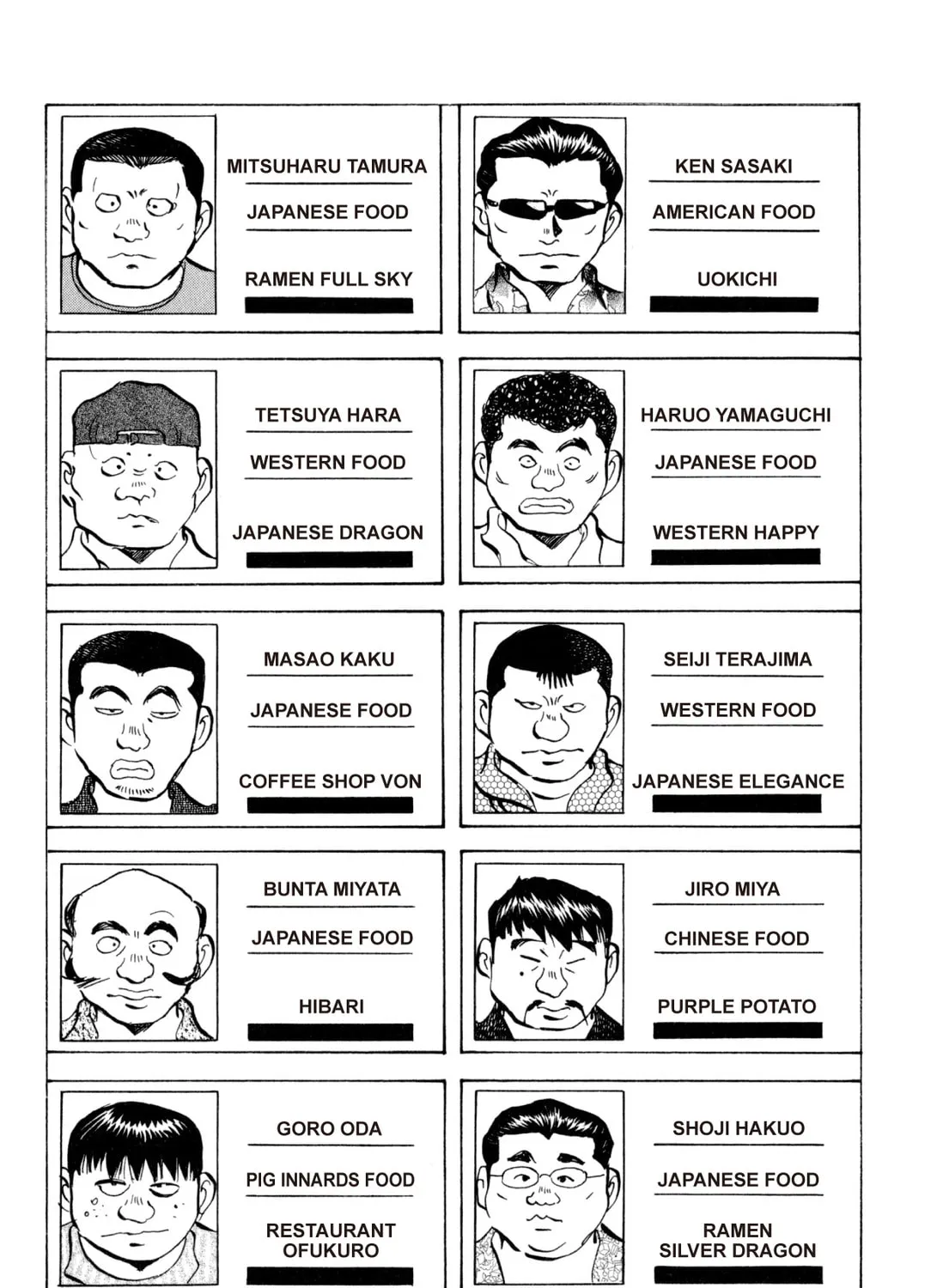 MITSUHARU TAMURA

JAPANESE FOOD

RAMEN FULL SKY

KEN SASAKI

AMERICAN FOOD

UOKICHI

TETSUYA HARA

WESTERN FOOD

JAPANESE DRAGON

HARUO YAMAGUCHI

JAPANESE FOOD

WESTERN HAPPY

MASAO KAKU

JAPANESE FOOD

COFFEE SHOP VON

SEIJI TERAJIMA

WESTERN FOOD

JAPANESE ELEGANCE

BUNTA MIYATA

JAPANESE FOOD

HIBARI

JIRO MIYA

CHINESE FOOD

PURPLE POTATO

GORO ODA

PIG INNARDS FOOD

RESTAURANT
OFUKURO

SHOJI HAKUO

JAPANESE FOOD

RAMEN
SILVER DRAGON